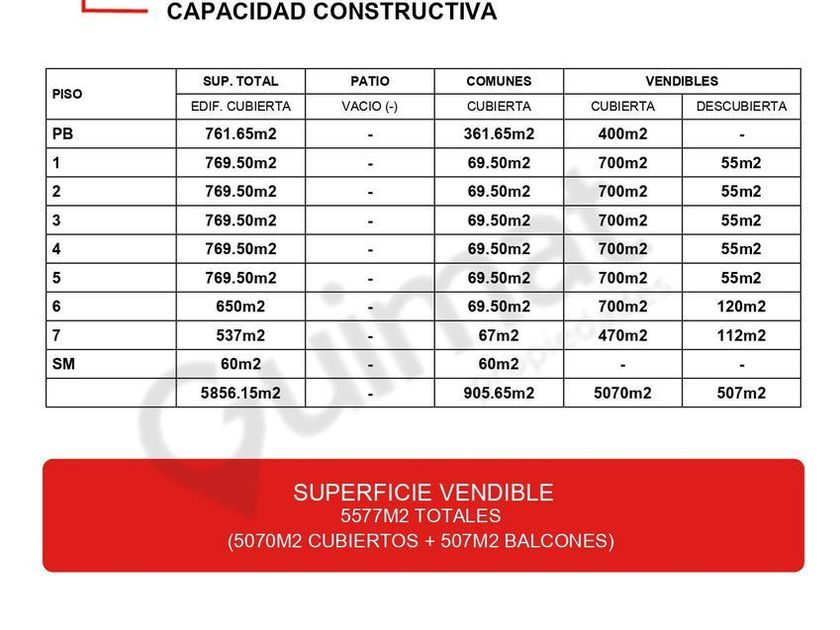 CAPACIDAD CONSTRUCTIVA

| PISO | SUP. TOTAL | PATIO | COMUNES | VENDIBLES | |
|---|---|---|---|---|---|
| | EDIF. CUBIERTA | VACIO (-) | CUBIERTA | CUBIERTA | DESCUBIERTA |
| PB | 761.65m2 | - | 361.65m2 | 400m2 | - |
| 1 | 769.50m2 | - | 69.50m2 | 700m2 | 55m2 |
| 2 | 769.50m2 | - | 69.50m2 | 700m2 | 55m2 |
| 3 | 769.50m2 | - | 69.50m2 | 700m2 | 55m2 |
| 4 | 769.50m2 | - | 69.50m2 | 700m2 | 55m2 |
| 5 | 769.50m2 | - | 69.50m2 | 700m2 | 55m2 |
| 6 | 650m2 | - | 69.50m2 | 700m2 | 120m2 |
| 7 | 537m2 | - | 67m2 | 470m2 | 112m2 |
| SM | 60m2 | - | 60m2 | - | - |
| | 5856.15m2 | - | 905.65m2 | 5070m2 | 507m2 |

Guimat

SUPERFICIE VENDIBLE
5577M2 TOTALES
(5070M2 CUBIERTOS + 507M2 BALCONES)